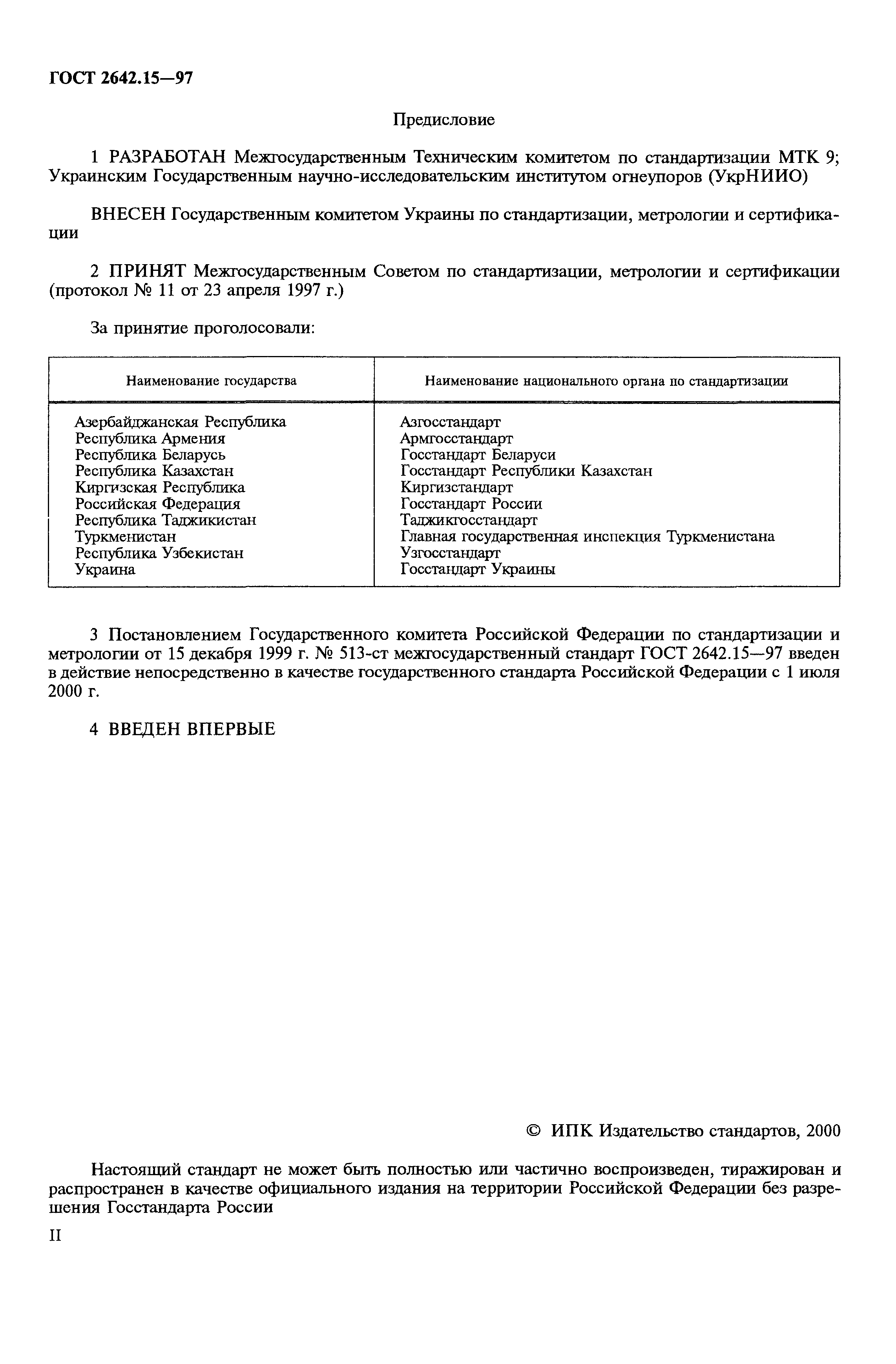 ГОСТ 2642.15—97

Предисловие

1 РАЗРАБОТАН Межгосударственным Техническим комитетом по стандартизации МТК 9; Украинским Государственным научно-исследовательским институтом огнеупоров (УкрНИИО)

ВНЕСЕН Государственным комитетом Украины по стандартизации, метрологии и сертификации

2 ПРИНЯТ Межгосударственным Советом по стандартизации, метрологии и сертификации (протокол № 11 от 23 апреля 1997 г.)

За принятие проголосовали:

| Наименование государства | Наименование национального органа по стандартизации |
|---|---|
| Азербайджанская Республика | Азгосстандарт |
| Республика Армения | Армгосстандарт |
| Республика Беларусь | Госстандарт Беларуси |
| Республика Казахстан | Госстандарт Республики Казахстан |
| Киргизская Республика | Киргизстандарт |
| Российская Федерация | Госстандарт России |
| Республика Таджикистан | Таджикгосстандарт |
| Туркменистан | Главная государственная инспекция Туркменистана |
| Республика Узбекистан | Узгосстандарт |
| Украина | Госстандарт Украины |

3 Постановлением Государственного комитета Российской Федерации по стандартизации и метрологии от 15 декабря 1999 г. № 513-ст межгосударственный стандарт ГОСТ 2642.15—97 введен в действие непосредственно в качестве государственного стандарта Российской Федерации с 1 июля 2000 г.

4 ВВЕДЕН ВПЕРВЫЕ

© ИПК Издательство стандартов, 2000

Настоящий стандарт не может быть полностью или частично воспроизведен, тиражирован и распространен в качестве официального издания на территории Российской Федерации без разрешения Госстандарта России

II